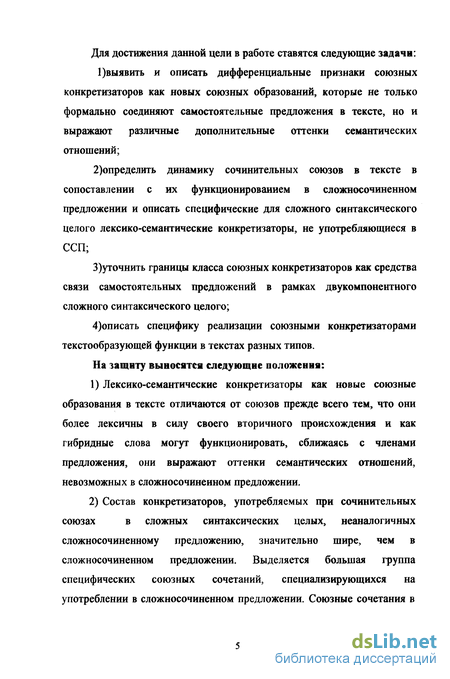 Для достижения данной цели в работе ставятся следующие задачи:

1)выявить и описать дифференциальные признаки союзных конкретизаторов как новых союзных образований, которые не только формально соединяют самостоятельные предложения в тексте, но и выражают различные дополнительные оттенки семантических отношений;

2)определить динамику сочинительных союзов в тексте в сопоставлении с их функционированием в сложносочиненном предложении и описать специфические для сложного синтаксического целого лексико-семантические конкретизаторы, не употребляющиеся в ССП;

3)уточнить границы класса союзных конкретизаторов как средства связи самостоятельных предложений в рамках двукомпонентного сложного синтаксического целого;

4)описать специфику реализации союзными конкретизаторами текстообразующей функции в текстах разных типов.

На защиту выносятся следующие положения:

1) Лексико-семантические конкретизаторы как новые союзные образования в тексте отличаются от союзов прежде всего тем, что они более лексичны в силу своего вторичного происхождения и как гибридные слова могут функционировать, сближаясь с членами предложения, они выражают оттенки семантических отношений, невозможных в сложносочиненном предложении.

2) Состав конкретизаторов, употребляемых при сочинительных союзах в сложных синтаксических целых, неаналогичных сложносочиненному предложению, значительно шире, чем в сложносочиненном предложении. Выделяется большая группа специфических союзных сочетаний, специализирующихся на употреблении в сложносочиненном предложении. Союзные сочетания в

5

dsLib.net
библиотека диссертаций